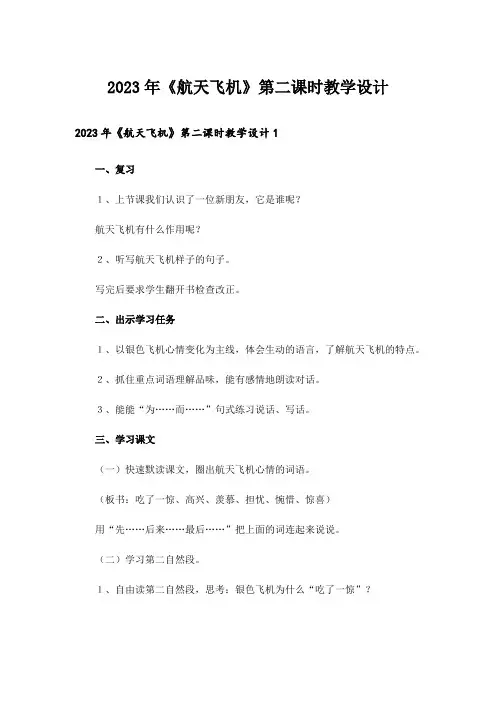 2023年《航天飞机》第二课时教学设计

2023年《航天飞机》第二课时教学设计1

一、复习

1、上节课我们认识了一位新朋友，它是谁呢？

航天飞机有什么作用呢？

2、听写航天飞机样子的句子。

写完后要求学生翻开书检查改正。

二、出示学习任务

1、以银色飞机心情变化为主线，体会生动的语言，了解航天飞机的特点。

2、抓住重点词语理解品味，能有感情地朗读对话。

3、能能“为……而……”句式练习说话、写话。

三、学习课文

（一）快速默读课文，圈出航天飞机心情的词语。

（板书：吃了一惊、高兴、羡慕、担忧、惋惜、惊喜）

用“先……后来……最后……”把上面的词连起来说说。

（二）学习第二自然段。

1、自由读第二自然段，思考：银色飞机为什么“吃了一惊”？